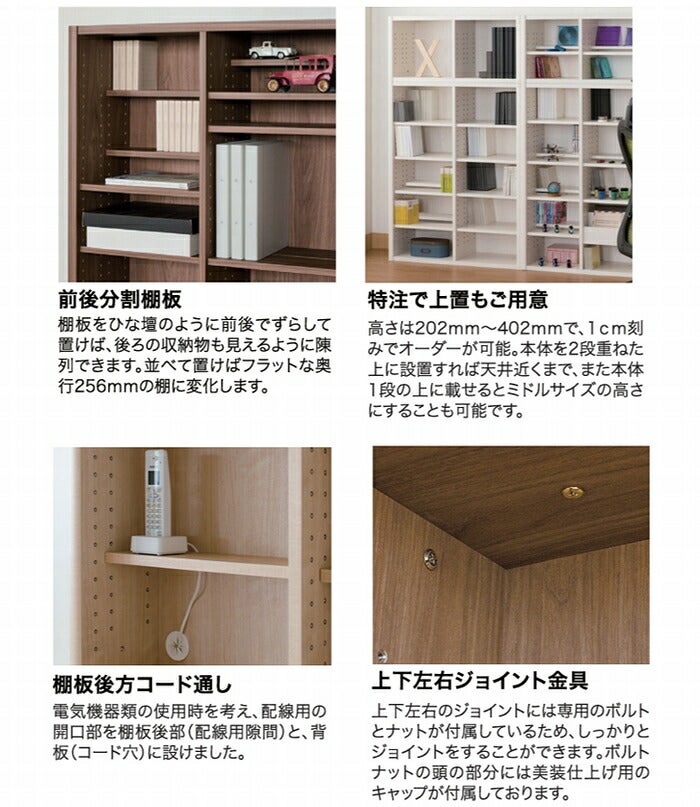 前後分割棚板

棚板をひな壇のように前後でずらして置けば、後ろの収納物も見えるように陳列できます。並べて置けばフラットな奥行256mmの棚に変化します。

特注で上置もご用意

高さは202mm～402mmで、1cm刻みでオーダーが可能。本体を2段重ねた上に設置すれば天井近くまで、また本体1段の上に載せるとミドルサイズの高さにすることも可能です。

棚板後方コード通し

電気機器類の使用時を考え、配線用の開口部を棚板後部(配線用隙間)と、背板(コード穴)に設けました。

上下左右ジョイント金具

上下左右のジョイントには専用のボルトとナットが付属しているため、しっかりとジョイントをすることができます。ボルトナットの頭の部分には美装仕上げ用のキャップが付属しております。